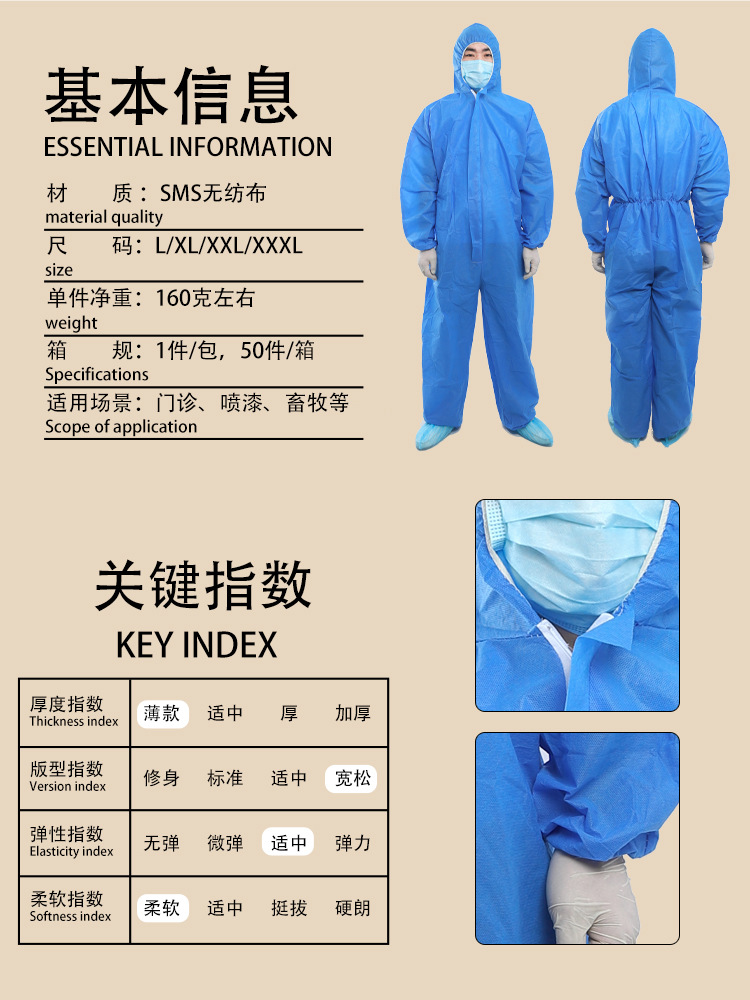 基本信息
ESSENTIAL INFORMATION

材　　质：SMS无纺布
material quality

尺　　码：L/XL/XXL/XXXL
size

单件净重：160克左右
weight

箱　　规：1件/包，50件/箱
Specifications

适用场景：门诊、喷漆、畜牧等
Scope of application

关键指数
KEY INDEX

| 厚度指数 Thickness index | 薄款 | 适中 | 厚 | 加厚 |
|---|---|---|---|---|
| 版型指数 Version index | 修身 | 标准 | 适中 | 宽松 |
| 弹性指数 Elasticity index | 无弹 | 微弹 | 适中 | 弹力 |
| 柔软指数 Softness index | 柔软 | 适中 | 挺拔 | 硬朗 |